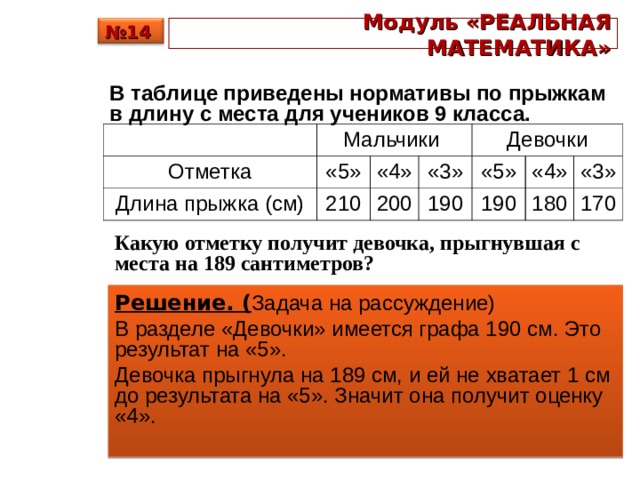 №14

Модуль «РЕАЛЬНАЯ МАТЕМАТИКА»

В таблице приведены нормативы по прыжкам в длину с места для учеников 9 класса.

| | Мальчики | | | Девочки | | |
|---|---|---|---|---|---|---|
| Отметка | «5» | «4» | «3» | «5» | «4» | «3» |
| Длина прыжка (см) | 210 | 200 | 190 | 190 | 180 | 170 |

Какую отметку получит девочка, прыгнувшая с места на 189 сантиметров?

Решение. (Задача на рассуждение)

В разделе «Девочки» имеется графа 190 см. Это результат на «5».

Девочка прыгнула на 189 см, и ей не хватает 1 см до результата на «5». Значит она получит оценку «4».